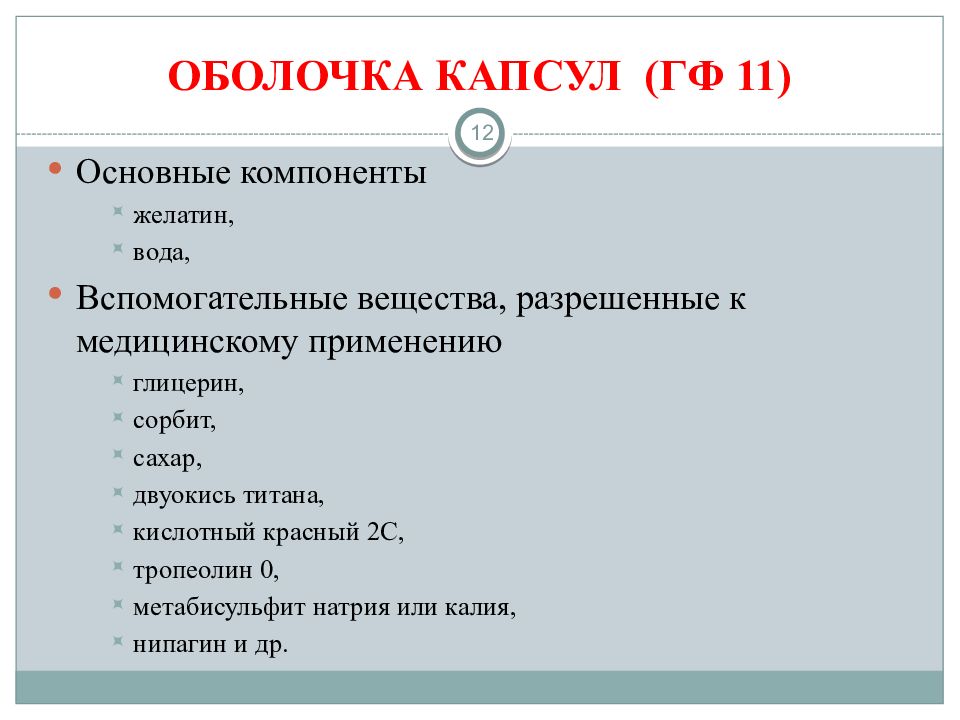 ОБОЛОЧКА КАПСУЛ (ГФ 11)

12

Основные компоненты

желатин,

вода,

Вспомогательные вещества, разрешенные к медицинскому применению

глицерин,

сорбит,

сахар,

двуокись титана,

кислотный красный 2С,

тропеолин 0,

метабисульфит натрия или калия,

нипагин и др.